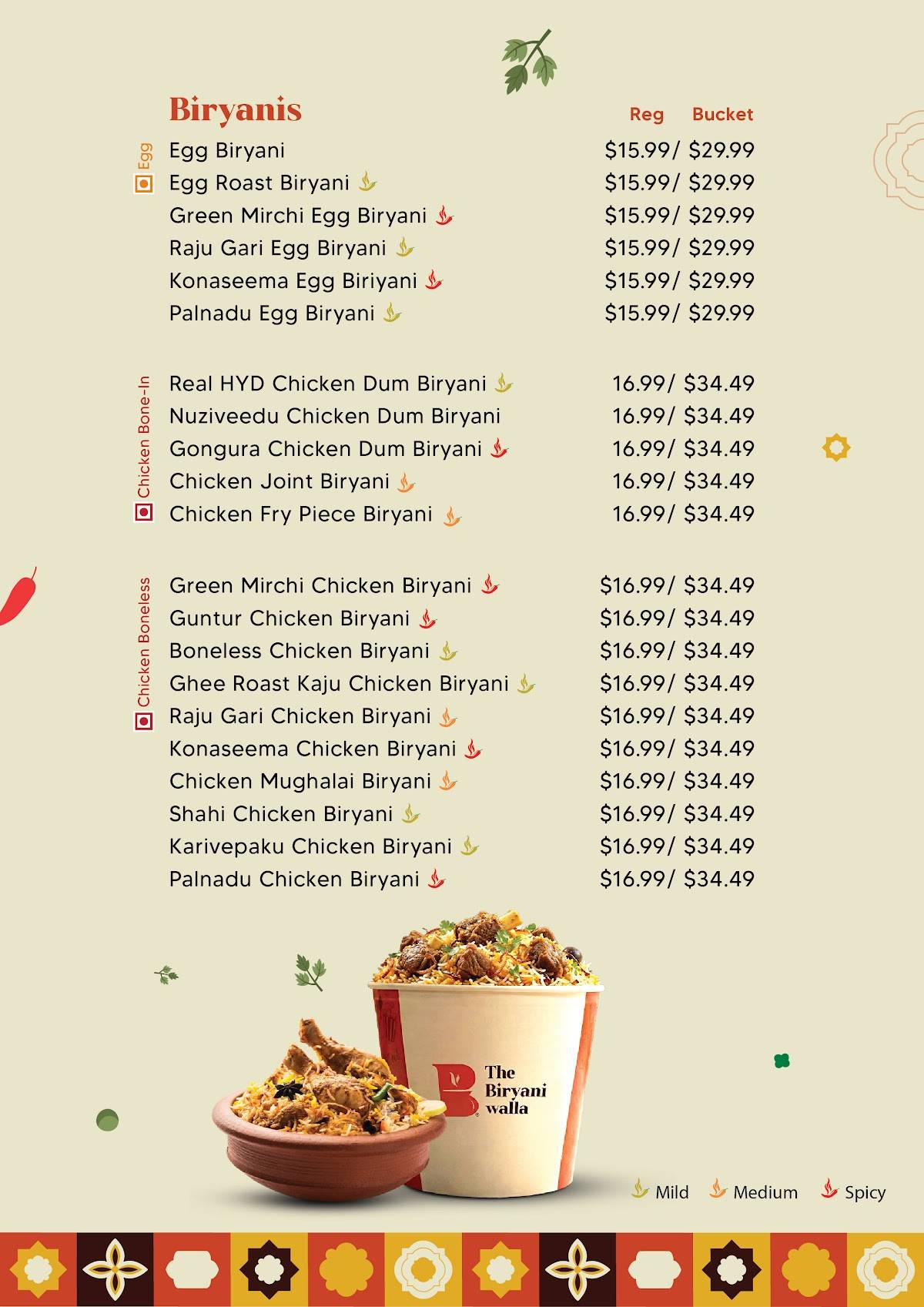 Biryanis

Reg Bucket

Egg

Egg Biryani $15.99/ $29.99
Egg Roast Biryani $15.99/ $29.99
Green Mirchi Egg Biryani $15.99/ $29.99
Raju Gari Egg Biryani $15.99/ $29.99
Konaseema Egg Biriyani $15.99/ $29.99
Palnadu Egg Biryani $15.99/ $29.99

Chicken Bone-In

Real HYD Chicken Dum Biryani 16.99/ $34.49
Nuziveedu Chicken Dum Biryani 16.99/ $34.49
Gongura Chicken Dum Biryani 16.99/ $34.49
Chicken Joint Biryani 16.99/ $34.49
Chicken Fry Piece Biryani 16.99/ $34.49

Chicken Boneless

Green Mirchi Chicken Biryani $16.99/ $34.49
Guntur Chicken Biryani $16.99/ $34.49
Boneless Chicken Biryani $16.99/ $34.49
Ghee Roast Kaju Chicken Biryani $16.99/ $34.49
Raju Gari Chicken Biryani $16.99/ $34.49
Konaseema Chicken Biryani $16.99/ $34.49
Chicken Mughalai Biryani $16.99/ $34.49
Shahi Chicken Biryani $16.99/ $34.49
Karivepaku Chicken Biryani $16.99/ $34.49
Palnadu Chicken Biryani $16.99/ $34.49

The Biryani walla

Mild Medium Spicy